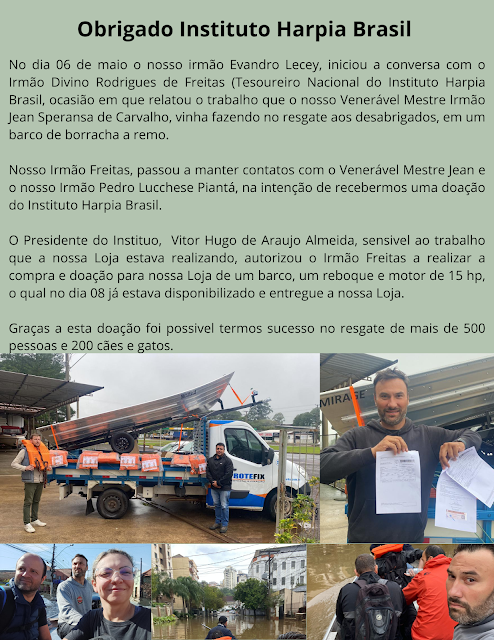 Obrigado Instituto Harpia Brasil

No dia 06 de maio o nosso irmão Evandro Lecey, iniciou a conversa com o Irmão Divino Rodrigues de Freitas (Tesoureiro Nacional do Instituto Harpia Brasil, ocasião em que relatou o trabalho que o nosso Venerável Mestre Irmão Jean Speransa de Carvalho, vinha fazendo no resgate aos desabrigados, em um barco de borracha a remo.

Nosso Irmão Freitas, passou a manter contatos com o Venerável Mestre Jean e o nosso Irmão Pedro Lucchese Piantá, na intenção de recebermos uma doação do Instituto Harpia Brasil.

O Presidente do Instituo, Vitor Hugo de Araujo Almeida, sensivel ao trabalho que a nossa Loja estava realizando, autorizou o Irmão Freitas a realizar a compra e doação para nossa Loja de um barco, um reboque e motor de 15 hp, o qual no dia 08 já estava disponibilizado e entregue a nossa Loja.

Graças a esta doação foi possivel termos sucesso no resgate de mais de 500 pessoas e 200 cães e gatos.

ROTEFIX

MIRAGE